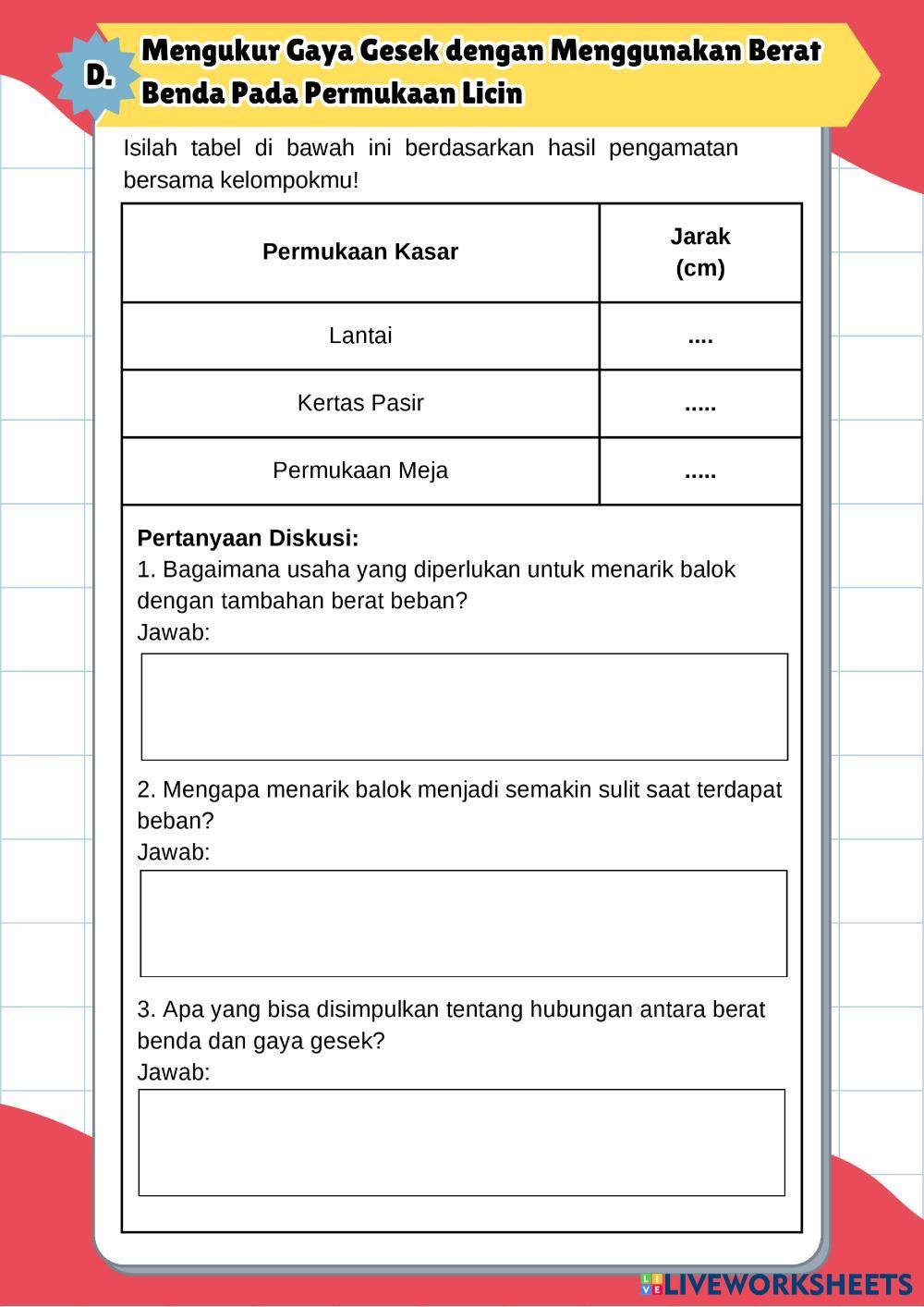 D.

Mengukur Gaya Gesek dengan Menggunakan Berat Benda Pada Permukaan Licin

Isilah tabel di bawah ini berdasarkan hasil pengamatan bersama kelompokmu!

| Permukaan Kasar | Jarak (cm) |
|---|---|
| Lantai | .... |
| Kertas Pasir | ..... |
| Permukaan Meja | ..... |

Pertanyaan Diskusi:
1. Bagaimana usaha yang diperlukan untuk menarik balok dengan tambahan berat beban?
Jawab:

2. Mengapa menarik balok menjadi semakin sulit saat terdapat beban?
Jawab:

3. Apa yang bisa disimpulkan tentang hubungan antara berat benda dan gaya gesek?
Jawab:

LIVEWORKSHEETS